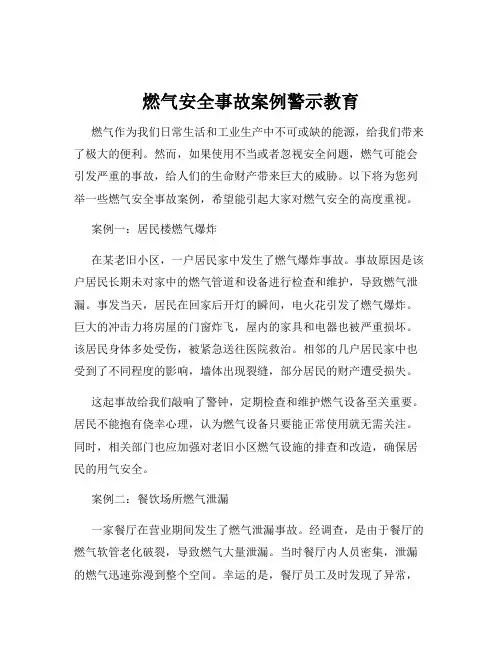 燃气安全事故案例警示教育

燃气作为我们日常生活和工业生产中不可或缺的能源，给我们带来了极大的便利。然而，如果使用不当或者忽视安全问题，燃气可能会引发严重的事故，给人们的生命财产带来巨大的威胁。以下将为您列举一些燃气安全事故案例，希望能引起大家对燃气安全的高度重视。

案例一：居民楼燃气爆炸

在某老旧小区，一户居民家中发生了燃气爆炸事故。事故原因是该户居民长期未对家中的燃气管道和设备进行检查和维护，导致燃气泄漏。事发当天，居民在回家后开灯的瞬间，电火花引发了燃气爆炸。巨大的冲击力将房屋的门窗炸飞，屋内的家具和电器也被严重损坏。该居民身体多处受伤，被紧急送往医院救治。相邻的几户居民家中也受到了不同程度的影响，墙体出现裂缝，部分居民的财产遭受损失。

这起事故给我们敲响了警钟，定期检查和维护燃气设备至关重要。居民不能抱有侥幸心理，认为燃气设备只要能正常使用就无需关注。同时，相关部门也应加强对老旧小区燃气设施的排查和改造，确保居民的用气安全。

案例二：餐饮场所燃气泄漏

一家餐厅在营业期间发生了燃气泄漏事故。经调查，是由于餐厅的燃气软管老化破裂，导致燃气大量泄漏。当时餐厅内人员密集，泄漏的燃气迅速弥漫到整个空间。幸运的是，餐厅员工及时发现了异常，